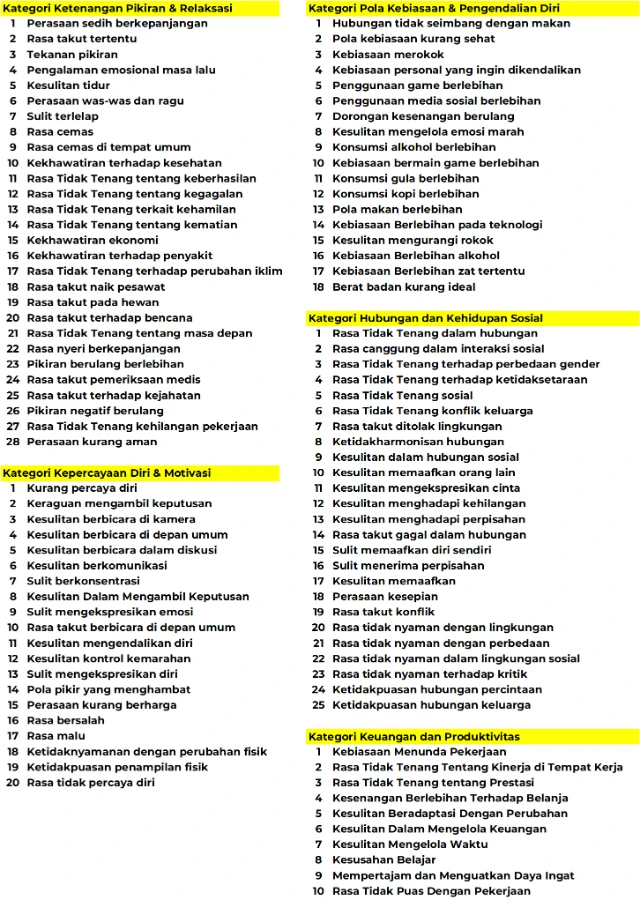 Kategori Ketenangan Pikiran & Relaksasi
1 Perasaan sedih berkepanjangan
2 Rasa takut tertentu
3 Tekanan pikiran
4 Pengalaman emosional masa lalu
5 Kesulitan tidur
6 Perasaan was-was dan ragu
7 Sulit terlelap
8 Rasa cemas
9 Rasa cemas di tempat umum
10 Kekhawatiran terhadap kesehatan
11 Rasa Tidak Tenang tentang keberhasilan
12 Rasa Tidak Tenang tentang kegagalan
13 Rasa Tidak Tenang terkait kehamilan
14 Rasa Tidak Tenang tentang kematian
15 Kekhawatiran ekonomi
16 Kekhawatiran terhadap penyakit
17 Rasa Tidak Tenang terhadap perubahan iklim
18 Rasa takut naik pesawat
19 Rasa takut pada hewan
20 Rasa takut terhadap bencana
21 Rasa Tidak Tenang tentang masa depan
22 Rasa nyeri berkepanjangan
23 Pikiran berulang berlebihan
24 Rasa takut pemeriksaan medis
25 Rasa takut terhadap kejahatan
26 Pikiran negatif berulang
27 Rasa Tidak Tenang kehilangan pekerjaan
28 Perasaan kurang aman

Kategori Kepercayaan Diri & Motivasi
1 Kurang percaya diri
2 Keraguan mengambil keputusan
3 Kesulitan berbicara di kamera
4 Kesulitan berbicara di depan umum
5 Kesulitan berbicara dalam diskusi
6 Kesulitan berkomunikasi
7 Sulit berkonsentrasi
8 Kesulitan Dalam Mengambil Keputusan
9 Sulit mengekspresikan emosi
10 Rasa takut berbicara di depan umum
11 Kesulitan mengendalikan diri
12 Kesulitan kontrol kemarahan
13 Sulit mengekspresikan diri
14 Pola pikir yang menghambat
15 Perasaan kurang berharga
16 Rasa bersalah
17 Rasa malu
18 Ketidaknyamanan dengan perubahan fisik
19 Ketidakpuasan penampilan fisik
20 Rasa tidak percaya diri

Kategori Pola Kebiasaan & Pengendalian Diri
1 Hubungan tidak seimbang dengan makan
2 Pola kebiasaan kurang sehat
3 Kebiasaan merokok
4 Kebiasaan personal yang ingin dikendalikan
5 Penggunaan game berlebihan
6 Penggunaan media sosial berlebihan
7 Dorongan kesenangan berulang
8 Kesulitan mengelola emosi marah
9 Konsumsi alkohol berlebihan
10 Kebiasaan bermain game berlebihan
11 Konsumsi gula berlebihan
12 Konsumsi kopi berlebihan
13 Pola makan berlebihan
14 Kebiasaan Berlebihan pada teknologi
15 Kesulitan mengurangi rokok
16 Kebiasaan Berlebihan alkohol
17 Kebiasaan Berlebihan zat tertentu
18 Berat badan kurang ideal

Kategori Hubungan dan Kehidupan Sosial
1 Rasa Tidak Tenang dalam hubungan
2 Rasa canggung dalam interaksi sosial
3 Rasa Tidak Tenang terhadap perbedaan gender
4 Rasa Tidak Tenang terhadap ketidaksetaraan
5 Rasa Tidak Tenang sosial
6 Rasa Tidak Tenang konflik keluarga
7 Rasa takut ditolak lingkungan
8 Ketidakharmonisan hubungan
9 Kesulitan dalam hubungan sosial
10 Kesulitan memaafkan orang lain
11 Kesulitan mengekspresikan cinta
12 Kesulitan menghadapi kehilangan
13 Kesulitan menghadapi perpisahan
14 Rasa takut gagal dalam hubungan
15 Sulit memaafkan diri sendiri
16 Sulit menerima perpisahan
17 Kesulitan memaafkan
18 Perasaan kesepian
19 Rasa takut konflik
20 Rasa tidak nyaman dengan lingkungan
21 Rasa tidak nyaman dengan perbedaan
22 Rasa tidak nyaman dalam lingkungan sosial
23 Rasa tidak nyaman terhadap kritik
24 Ketidakpuasan hubungan percintaan
25 Ketidakpuasan hubungan keluarga

Kategori Keuangan dan Produktivitas
1 Kebiasaan Menunda Pekerjaan
2 Rasa Tidak Tenang Tentang Kinerja di Tempat Kerja
3 Rasa Tidak Tenang tentang Prestasi
4 Kesenangan Berlebihan Terhadap Belanja
5 Kesulitan Beradaptasi Dengan Perubahan
6 Kesulitan Dalam Mengelola Keuangan
7 Kesulitan Mengelola Waktu
8 Kesusahan Belajar
9 Mempertajam dan Menguatkan Daya Ingat
10 Rasa Tidak Puas Dengan Pekerjaan